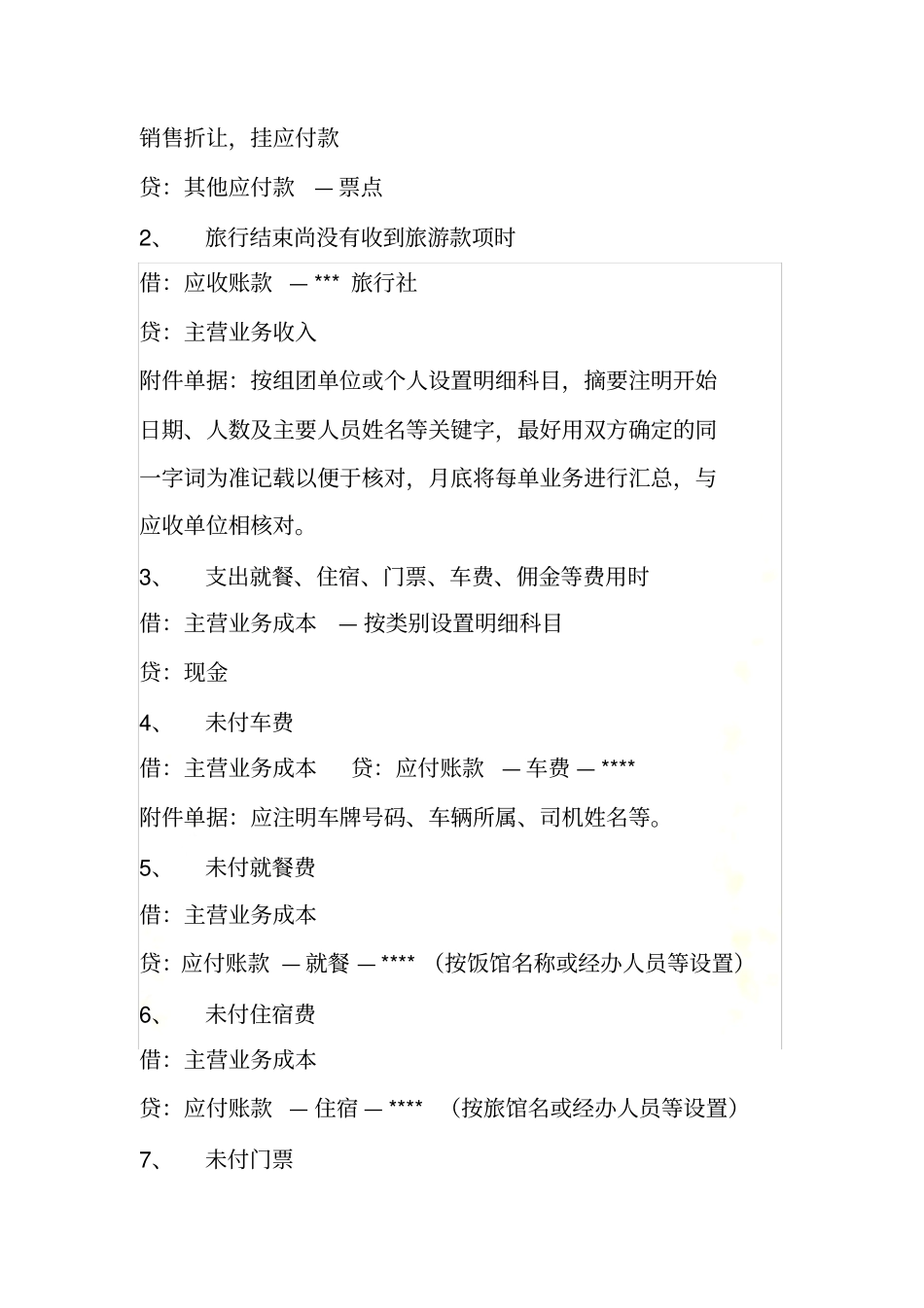 销售折让，挂应付款

贷：其他应付款 — 票点

2、 旅行结束尚没有收到旅游款项时

借：应收账款 — *** 旅行社

贷：主营业务收入

附件单据：按组团单位或个人设置明细科目，摘要注明开始日期、人数及主要人员姓名等关键字，最好用双方确定的同一字词为准记载以便于核对，月底将每单业务进行汇总，与应收单位相核对。

3、 支出就餐、住宿、门票、车费、佣金等费用时

借：主营业务成本 — 按类别设置明细科目

贷：现金

4、 未付车费

借：主营业务成本 贷：应付账款 — 车费 — ****

附件单据：应注明车牌号码、车辆所属、司机姓名等。

5、 未付就餐费

借：主营业务成本

贷：应付账款 — 就餐 — **** （按饭馆名称或经办人员等设置）

6、 未付住宿费

借：主营业务成本

贷：应付账款 — 住宿 — **** （按旅馆名或经办人员等设置）

7、 未付门票